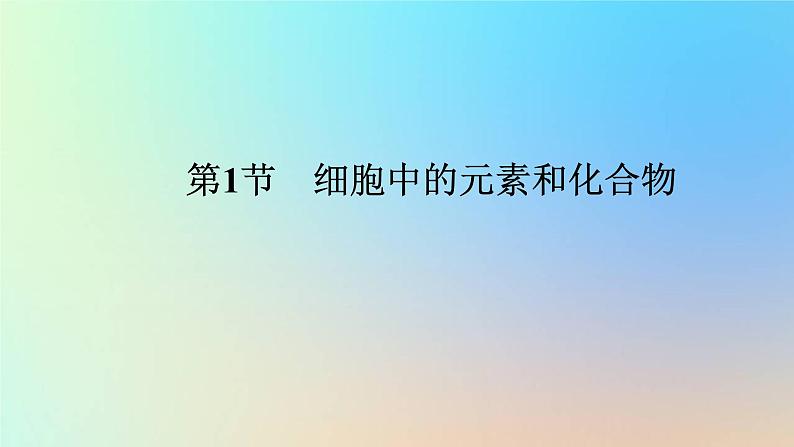 第1节　细胞中的元素和化合物